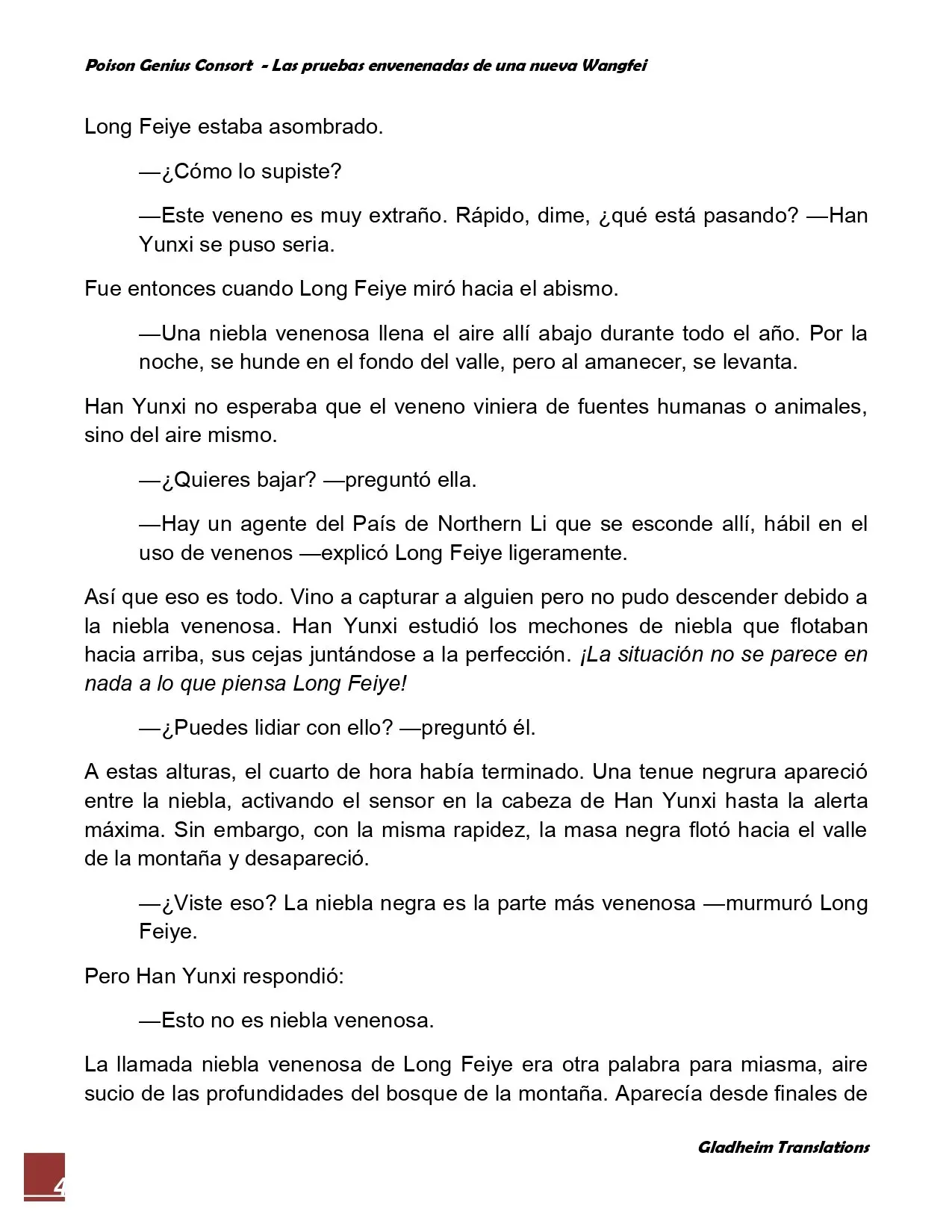 Poison Genius Consort - Las pruebas envenenadas de una nueva Wangfei

Long Feiye estaba asombrado.

—¿Cómo lo supiste?

—Este veneno es muy extraño. Rápido, dime, ¿qué está pasando? —Han Yunxi se puso seria.

Fue entonces cuando Long Feiye miró hacia el abismo.

—Una niebla venenosa llena el aire allí abajo durante todo el año. Por la noche, se hunde en el fondo del valle, pero al amanecer, se levanta.

Han Yunxi no esperaba que el veneno viniera de fuentes humanas o animales, sino del aire mismo.

—¿Quieres bajar? —preguntó ella.

—Hay un agente del País de Northern Li que se esconde allí, hábil en el uso de venenos —explicó Long Feiye ligeramente.

Así que eso es todo. Vino a capturar a alguien pero no pudo descender debido a la niebla venenosa. Han Yunxi estudió los mechones de niebla que flotaban hacia arriba, sus cejas juntándose a la perfección. ¡La situación no se parece en nada a lo que piensa Long Feiye!

—¿Puedes lidiar con ello? —preguntó él.

A estas alturas, el cuarto de hora había terminado. Una tenue negrura apareció entre la niebla, activando el sensor en la cabeza de Han Yunxi hasta la alerta máxima. Sin embargo, con la misma rapidez, la masa negra flotó hacia el valle de la montaña y desapareció.

—¿Viste eso? La niebla negra es la parte más venenosa —murmuró Long Feiye.

Pero Han Yunxi respondió:

—Esto no es niebla venenosa.

La llamada niebla venenosa de Long Feiye era otra palabra para miasma, aire sucio de las profundidades del bosque de la montaña. Aparecía desde finales de

Gladheim Translations

4